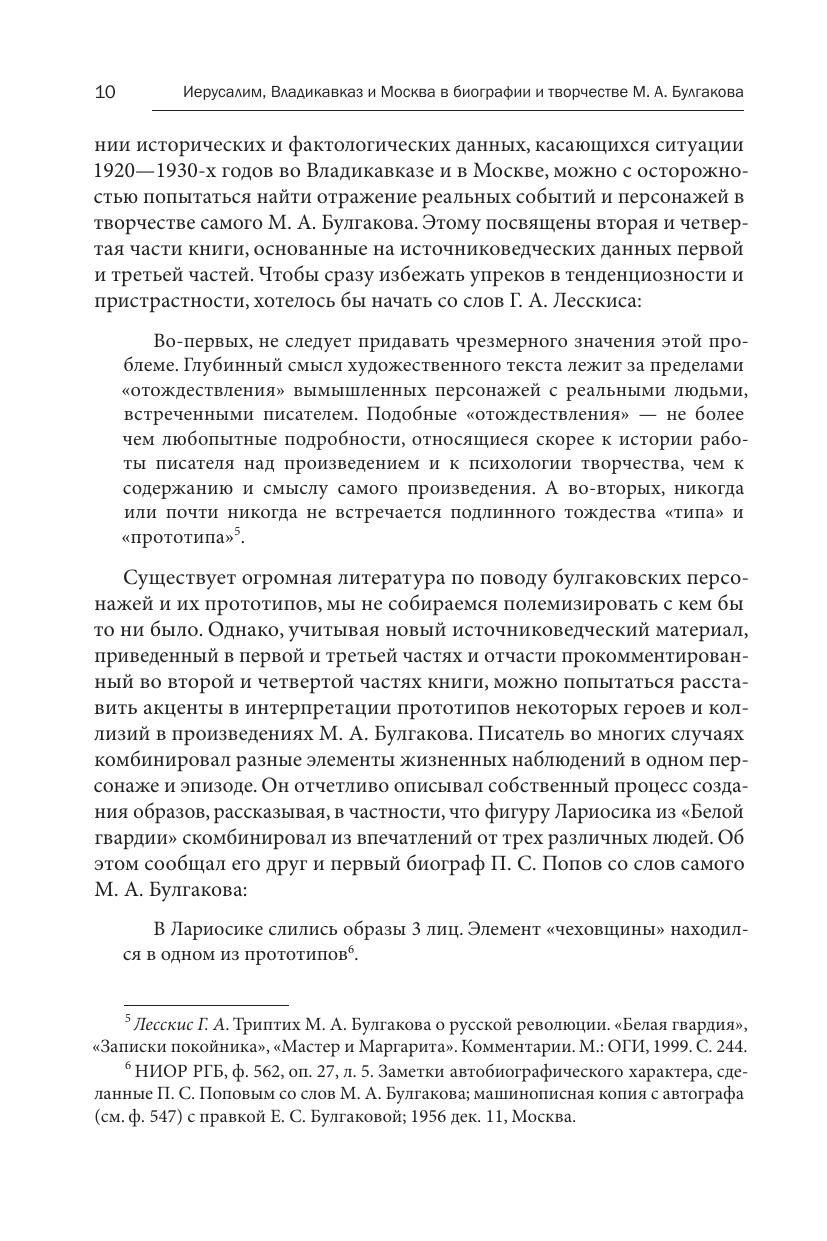 10 Иерусалим, Владикавказ и Москва в биографии и творчестве М. А. Булгакова

нии исторических и фактологических данных, касающихся ситуации 1920—1930-х годов во Владикавказе и в Москве, можно с осторожностью попытаться найти отражение реальных событий и персонажей в творчестве самого М. А. Булгакова. Этому посвящены вторая и четвертая части книги, основанные на источниковедческих данных первой и третьей частей. Чтобы сразу избежать упреков в тенденциозности и пристрастности, хотелось бы начать со слов Г. А. Лесскиса:

Во-первых, не следует придавать чрезмерного значения этой проблеме. Глубинный смысл художественного текста лежит за пределами «отождествления» вымышленных персонажей с реальными людьми, встреченными писателем. Подобные «отождествления» — не более чем любопытные подробности, относящиеся скорее к истории работы писателя над произведением и к психологии творчества, чем к содержанию и смыслу самого произведения. А во-вторых, никогда или почти никогда не встречается подлинного тождества «типа» и «прототипа»$^5$.

Существует огромная литература по поводу булгаковских персонажей и их прототипов, мы не собираемся полемизировать с кем бы то ни было. Однако, учитывая новый источниковедческий материал, приведенный в первой и третьей частях и отчасти прокомментированный во второй и четвертой частях книги, можно попытаться расставить акценты в интерпретации прототипов некоторых героев и коллизий в произведениях М. А. Булгакова. Писатель во многих случаях комбинировал разные элементы жизненных наблюдений в одном персонаже и эпизоде. Он отчетливо описывал собственный процесс создания образов, рассказывая, в частности, что фигуру Лариосика из «Белой гвардии» скомбинировал из впечатлений от трех различных людей. Об этом сообщал его друг и первый биограф П. С. Попов со слов самого М. А. Булгакова:

В Лариосике слились образы 3 лиц. Элемент «чеховщины» находился в одном из прототипов$^6$.

$^5$ Лесскис Г. А. Триптих М. А. Булгакова о русской революции. «Белая гвардия», «Записки покойника», «Мастер и Маргарита». Комментарии. М.: ОГИ, 1999. С. 244.

$^6$ НИОР РГБ, ф. 562, оп. 27, л. 5. Заметки автобиографического характера, сделанные П. С. Поповым со слов М. А. Булгакова; машинописная копия с автографа (см. ф. 547) с правкой Е. С. Булгаковой; 1956 дек. 11, Москва.